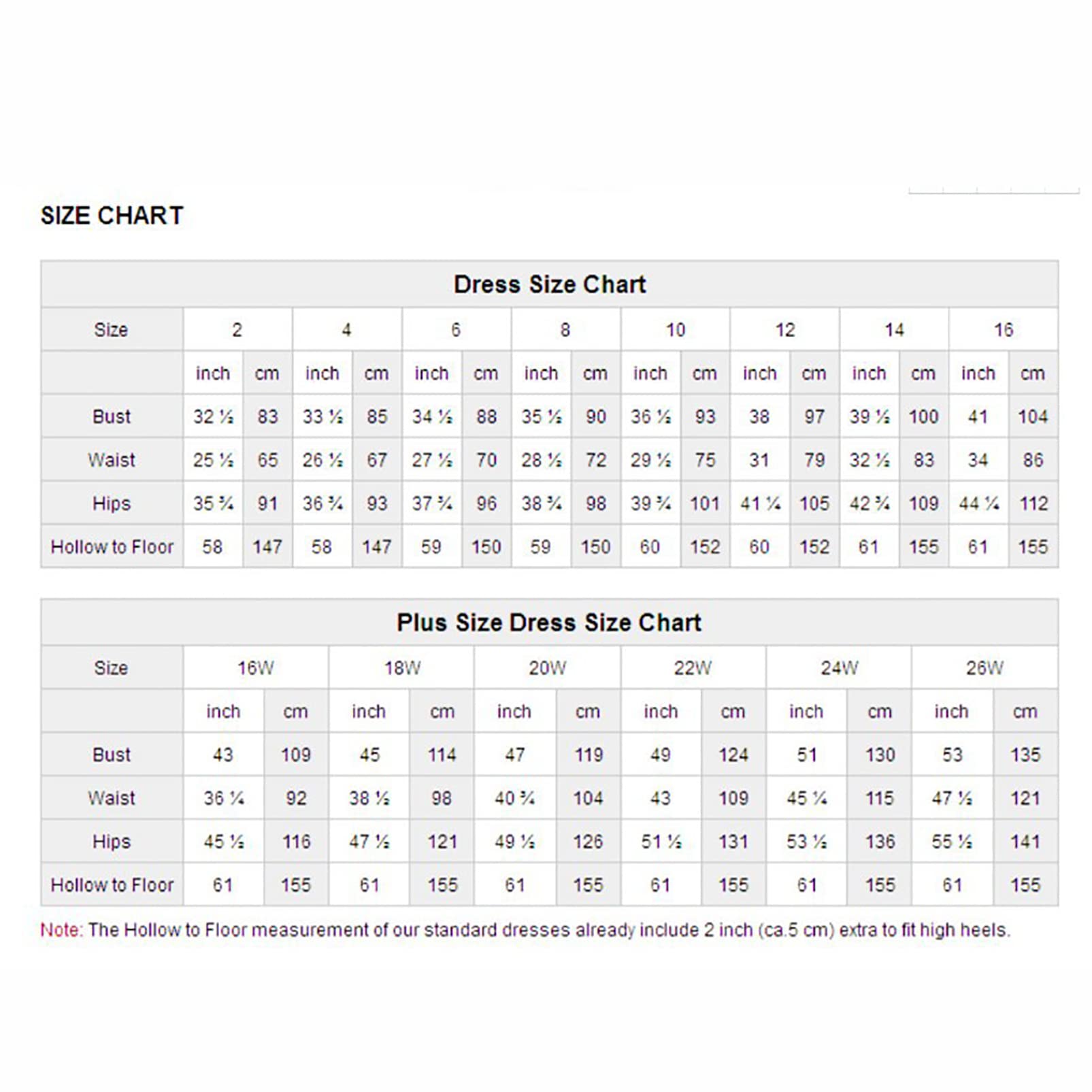 SIZE CHART

Dress Size Chart

| Size | 2 | | 4 | | 6 | | 8 | | 10 | | 12 | | 14 | | 16 | |
|---|---|---|---|---|---|---|---|---|---|---|---|---|---|---|---|---|
| | inch | cm | inch | cm | inch | cm | inch | cm | inch | cm | inch | cm | inch | cm | inch | cm |
| Bust | 32 ½ | 83 | 33 ½ | 85 | 34 ½ | 88 | 35 ½ | 90 | 36 ½ | 93 | 38 | 97 | 39 ½ | 100 | 41 | 104 |
| Waist | 25 ½ | 65 | 26 ½ | 67 | 27 ½ | 70 | 28 ½ | 72 | 29 ½ | 75 | 31 | 79 | 32 ½ | 83 | 34 | 86 |
| Hips | 35 ¾ | 91 | 36 ¾ | 93 | 37 ¾ | 96 | 38 ¾ | 98 | 39 ¾ | 101 | 41 ¼ | 105 | 42 ¾ | 109 | 44 ¼ | 112 |
| Hollow to Floor | 58 | 147 | 58 | 147 | 59 | 150 | 59 | 150 | 60 | 152 | 60 | 152 | 61 | 155 | 61 | 155 |

Plus Size Dress Size Chart

| Size | 16W | | 18W | | 20W | | 22W | | 24W | | 26W | |
|---|---|---|---|---|---|---|---|---|---|---|---|---|
| | inch | cm | inch | cm | inch | cm | inch | cm | inch | cm | inch | cm |
| Bust | 43 | 109 | 45 | 114 | 47 | 119 | 49 | 124 | 51 | 130 | 53 | 135 |
| Waist | 36 ¼ | 92 | 38 ½ | 98 | 40 ¾ | 104 | 43 | 109 | 45 ¼ | 115 | 47 ½ | 121 |
| Hips | 45 ½ | 116 | 47 ½ | 121 | 49 ½ | 126 | 51 ½ | 131 | 53 ½ | 136 | 55 ½ | 141 |
| Hollow to Floor | 61 | 155 | 61 | 155 | 61 | 155 | 61 | 155 | 61 | 155 | 61 | 155 |

Note: The Hollow to Floor measurement of our standard dresses already include 2 inch (ca.5 cm) extra to fit high heels.